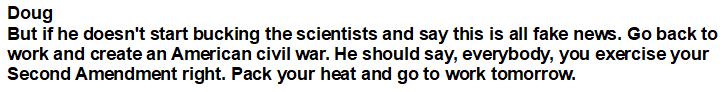 Doug
But if he doesn't start bucking the scientists and say this is all fake news. Go back to work and create an American civil war. He should say, everybody, you exercise your Second Amendment right. Pack your heat and go to work tomorrow.